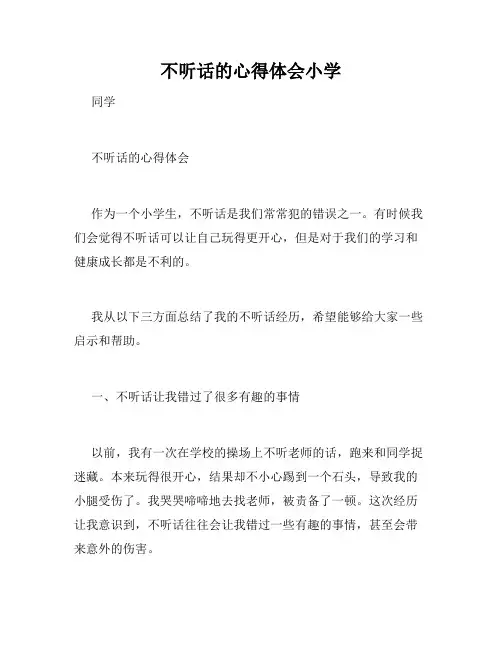 不听话的心得体会小学

同学

不听话的心得体会

作为一个小学生，不听话是我们常常犯的错误之一。有时候我们会觉得不听话可以让自己玩得更开心，但是对于我们的学习和健康成长都是不利的。

我从以下三方面总结了我的不听话经历，希望能够给大家一些启示和帮助。

一、不听话让我错过了很多有趣的事情

以前，我有一次在学校的操场上不听老师的话，跑来和同学捉迷藏。本来玩得很开心，结果却不小心踢到一个石头，导致我的小腿受伤了。我哭哭啼啼地去找老师，被责备了一顿。这次经历让我意识到，不听话往往会让我错过一些有趣的事情，甚至会带来意外的伤害。